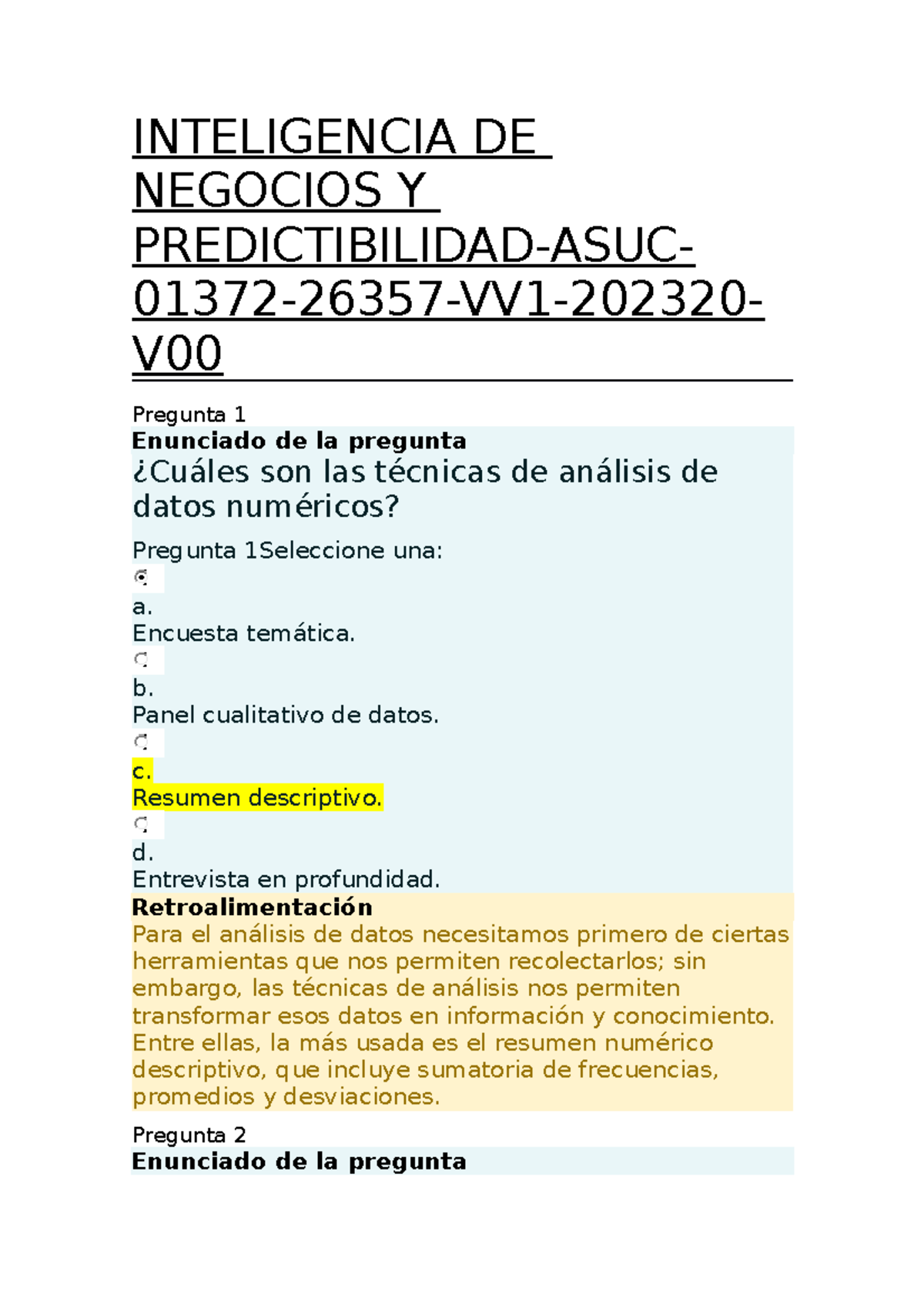 INTELIGENCIA DE NEGOCIOS Y PREDICTIBILIDAD-ASUC-01372-26357-VV1-202320-V00

Pregunta 1
Enunciado de la pregunta
¿Cuáles son las técnicas de análisis de datos numéricos?

Pregunta 1Seleccione una:
a.
Encuesta temática.
b.
Panel cualitativo de datos.
c.
Resumen descriptivo.
d.
Entrevista en profundidad.
Retroalimentación
Para el análisis de datos necesitamos primero de ciertas herramientas que nos permiten recolectarlos; sin embargo, las técnicas de análisis nos permiten transformar esos datos en información y conocimiento. Entre ellas, la más usada es el resumen numérico descriptivo, que incluye sumatoria de frecuencias, promedios y desviaciones.

Pregunta 2
Enunciado de la pregunta